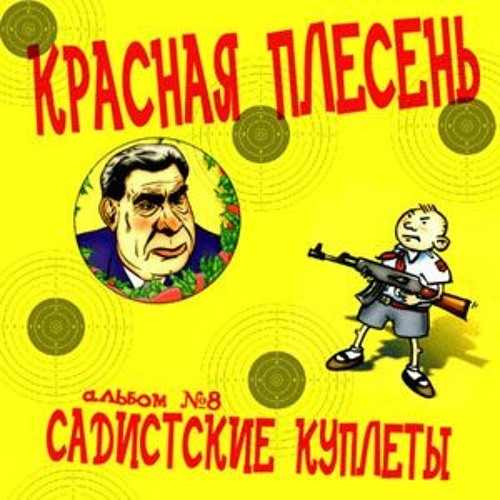 КРАСНАЯ ПЛЕСЕНЬ

альбом №8
САДИСТСКИЕ КУПЛЕТЫ